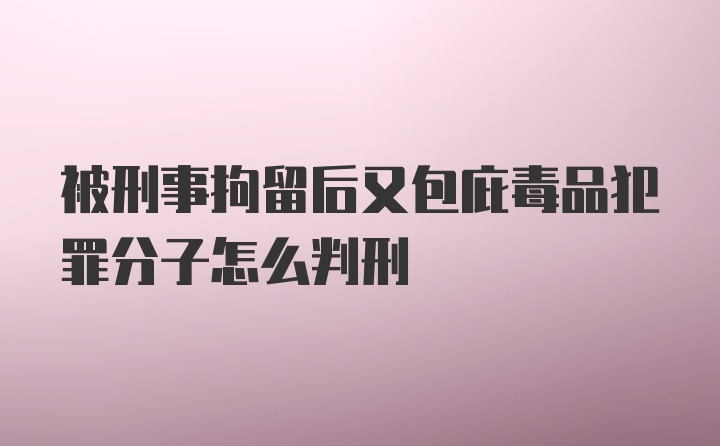 被刑事拘留后又包庇毒品犯罪分子怎么判刑